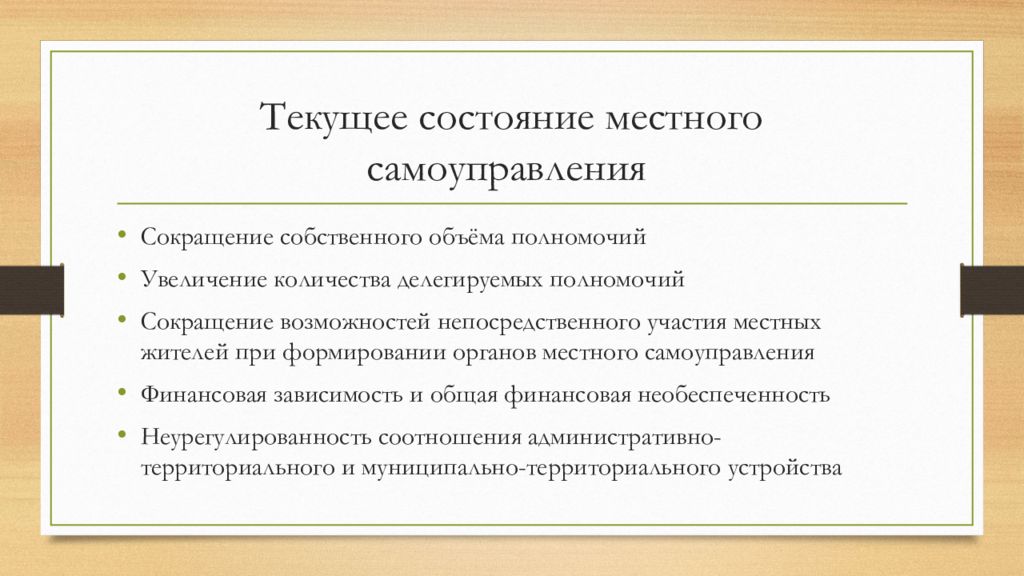 Текущее состояние местного самоуправления

• Сокращение собственного объёма полномочий
• Увеличение количества делегируемых полномочий
• Сокращение возможностей непосредственного участия местных жителей при формировании органов местного самоуправления
• Финансовая зависимость и общая финансовая необеспеченность
• Неурегулированность соотношения административно-территориального и муниципально-территориального устройства